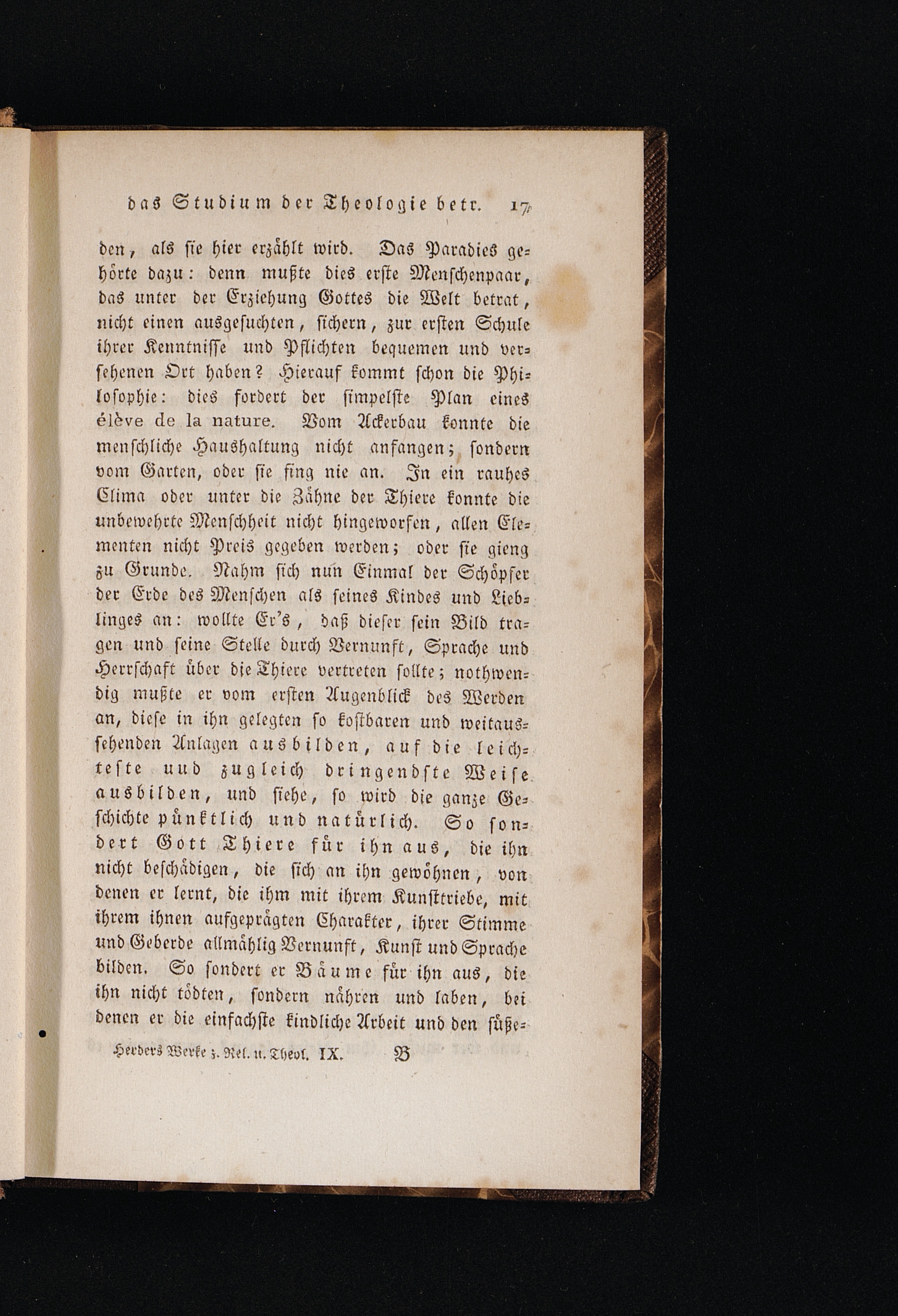 das Studium der Theologie betr. 17

den, als sie hier erzählt wird. Das Paradies gehörte dazu: denn mußte dies erste Menschenpaar, das unter der Erziehung Gottes die Welt betrat, nicht einen ausgesuchten, sichern, zur ersten Schule ihrer Kenntnisse und Pflichten bequemen und versehenen Ort haben? Hierauf kommt schon die Philosophie: dies fordert der simpelste Plan eines élève de la nature. Vom Ackerbau konnte die menschliche Haushaltung nicht anfangen; sondern vom Garten, oder sie fing nie an. In ein rauhes Clima oder unter die Zähne der Thiere konnte die unbewehrte Menschheit nicht hingeworfen, allen Elementen nicht Preis gegeben werden; oder sie gieng zu Grunde. Nahm sich nun Einmal der Schöpfer der Erde des Menschen als seines Kindes und Lieblinges an: wollte Er's, daß dieser sein Bild tragen und seine Stelle durch Vernunft, Sprache und Herrschaft über die Thiere vertreten sollte; nothwendig mußte er vom ersten Augenblick des Werden an, diese in ihn gelegten so kostbaren und weitaussehenden Anlagen ausbilden, auf die leichteste uud zugleich dringendste Weise ausbilden, und siehe, so wird die ganze Geschichte pünktlich und natürlich. So sondert Gott Thiere für ihn aus, die ihn nicht beschädigen, die sich an ihn gewöhnen, von denen er lernt, die ihm mit ihrem Kunsttriebe, mit ihrem ihnen aufgeprägten Charakter, ihrer Stimme und Geberde allmählig Vernunft, Kunst und Sprache bilden. So sondert er Bäume für ihn aus, die ihn nicht tödten, sondern nähren und laben, bei denen er die einfachste kindliche Arbeit und den süße-

Herders Werke z. Rel. u. Theol. IX. B